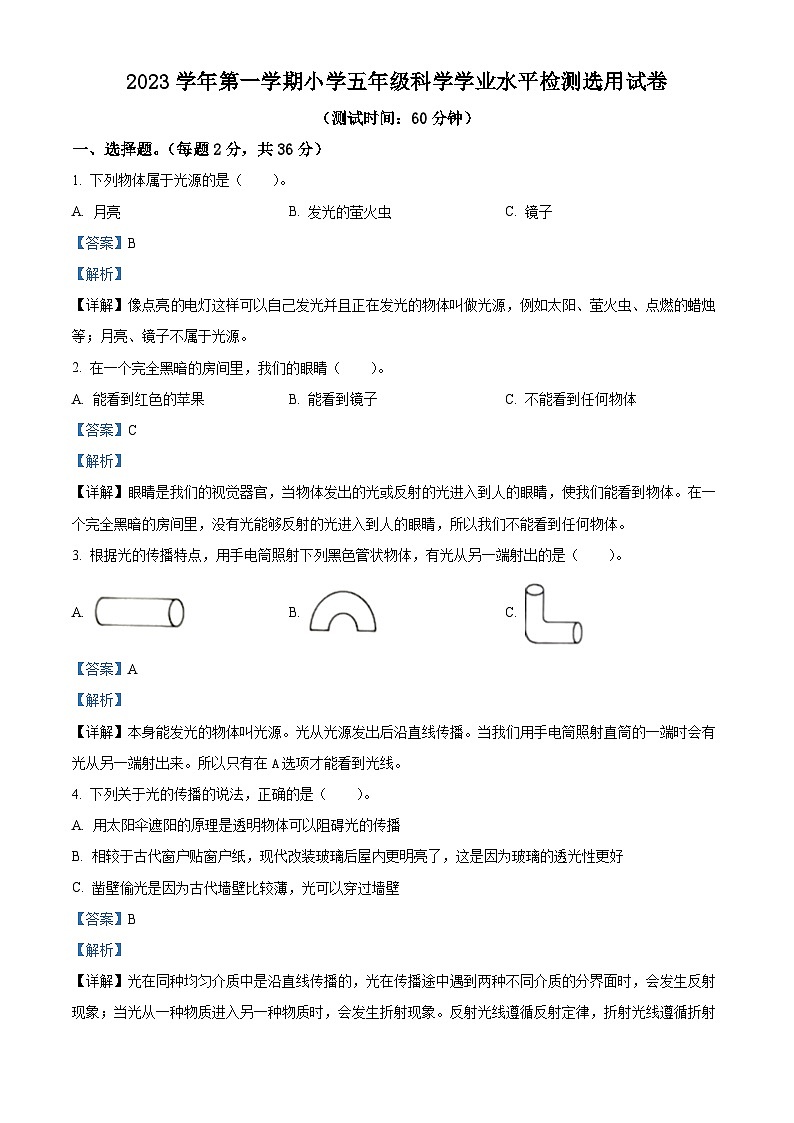 2023 学年第一学期小学五年级科学学业水平检测选用试卷

（测试时间：60 分钟）

一、选择题。（每题 2 分，共 36 分）

1. 下列物体属于光源的是（　　）。

A. 月亮　　B. 发光的萤火虫　　C. 镜子

【答案】B

【解析】

【详解】像点亮的电灯这样可以自己发光并且正在发光的物体叫做光源，例如太阳、萤火虫、点燃的蜡烛等；月亮、镜子不属于光源。

2. 在一个完全黑暗的房间里，我们的眼睛（　　）。

A. 能看到红色的苹果　　B. 能看到镜子　　C. 不能看到任何物体

【答案】C

【解析】

【详解】眼睛是我们的视觉器官，当物体发出的光或反射的光进入到人的眼睛，使我们能看到物体。在一个完全黑暗的房间里，没有光能够反射的光进入到人的眼睛，所以我们不能看到任何物体。

3. 根据光的传播特点，用手电筒照射下列黑色管状物体，有光从另一端射出的是（　　）。

A.　　B.　　C.

【答案】A

【解析】

【详解】本身能发光的物体叫光源。光从光源发出后沿直线传播。当我们用手电筒照射直筒的一端时会有光从另一端射出来。所以只有在 A 选项才能看到光线。

4. 下列关于光的传播的说法，正确的是（　　）。

A. 用太阳伞遮阳的原理是透明物体可以阻碍光的传播

B. 相较于古代窗户贴窗户纸，现代改装玻璃后屋内更明亮了，这是因为玻璃的透光性更好

C. 凿壁偷光是因为古代墙壁比较薄，光可以穿过墙壁

【答案】B

【解析】

【详解】光在同种均匀介质中是沿直线传播的，光在传播途中遇到两种不同介质的分界面时，会发生反射现象；当光从一种物质进入另一种物质时，会发生折射现象。反射光线遵循反射定律，折射光线遵循折射